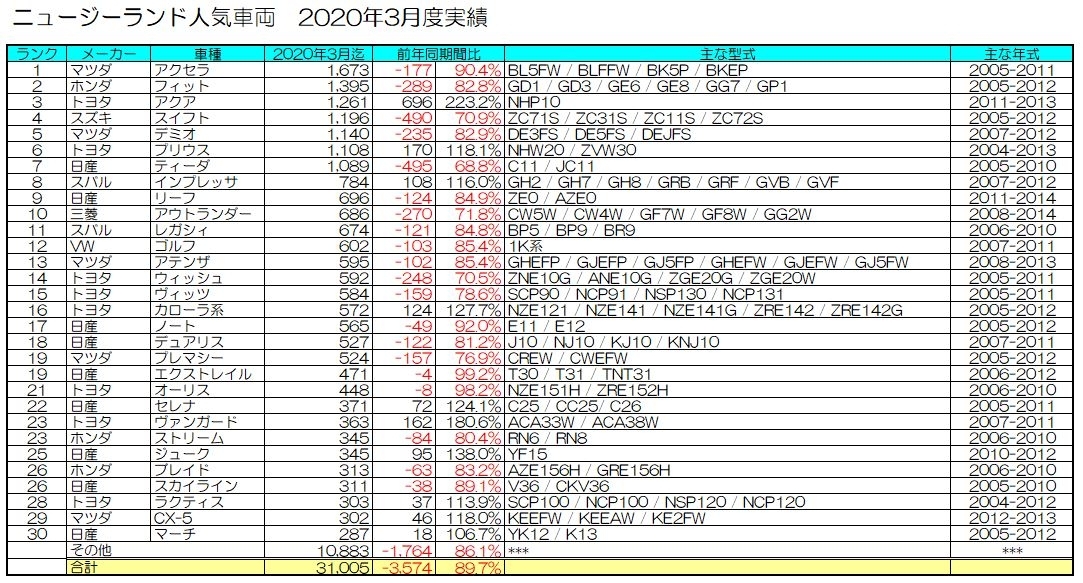 ニュージーランド人気車両　2020年3月度実績

| ランク | メーカー | 車種 | 2020年3月迄 | 前年同期間比 | | 主な型式 | 主な年式 |
|---|---|---|---|---|---|---|---|
| 1 | マツダ | アクセラ | 1,673 | -177 | 90.4% | BL5FW / BLFFW / BK5P / BKEP | 2005-2011 |
| 2 | ホンダ | フィット | 1,395 | -289 | 82.8% | GD1 / GD3 / GE6 / GE8 / GG7 / GP1 | 2005-2012 |
| 3 | トヨタ | アクア | 1,261 | 696 | 223.2% | NHP10 | 2011-2013 |
| 4 | スズキ | スイフト | 1,196 | -490 | 70.9% | ZC71S / ZC31S / ZC11S / ZC72S | 2005-2012 |
| 5 | マツダ | デミオ | 1,140 | -235 | 82.9% | DE3FS / DE5FS / DEJFS | 2007-2012 |
| 6 | トヨタ | プリウス | 1,108 | 170 | 118.1% | NHW20 / ZVW30 | 2004-2013 |
| 7 | 日産 | ティーダ | 1,089 | -495 | 68.8% | C11 / JC11 | 2005-2010 |
| 8 | スバル | インプレッサ | 784 | 108 | 116.0% | GH2 / GH7 / GH8 / GRB / GRF / GVB / GVF | 2007-2012 |
| 9 | 日産 | リーフ | 696 | -124 | 84.9% | ZE0 / AZE0 | 2011-2014 |
| 10 | 三菱 | アウトランダー | 686 | -270 | 71.8% | CW5W / CW4W / GF7W / GF8W / GG2W | 2008-2014 |
| 11 | スバル | レガシィ | 674 | -121 | 84.8% | BP5 / BP9 / BR9 | 2006-2010 |
| 12 | VW | ゴルフ | 602 | -103 | 85.4% | 1K系 | 2007-2011 |
| 13 | マツダ | アテンザ | 595 | -102 | 85.4% | GHEFP / GJEFP / GJ5FP / GHEFW / GJEFW / GJ5FW | 2008-2013 |
| 14 | トヨタ | ウィッシュ | 592 | -248 | 70.5% | ZNE10G / ANE10G / ZGE20G / ZGE20W | 2005-2011 |
| 15 | トヨタ | ヴィッツ | 584 | -159 | 78.6% | SCP90 / NCP91 / NSP130 / NCP131 | 2005-2011 |
| 16 | トヨタ | カローラ系 | 572 | 124 | 127.7% | NZE121 / NZE141 / NZE141G / ZRE142 / ZRE142G | 2005-2012 |
| 17 | 日産 | ノート | 565 | -49 | 92.0% | E11 / E12 | 2005-2012 |
| 18 | 日産 | デュアリス | 527 | -122 | 81.2% | J10 / NJ10 / KJ10 / KNJ10 | 2007-2011 |
| 19 | マツダ | プレマシー | 524 | -157 | 76.9% | CREW / CWEFW | 2005-2012 |
| 19 | 日産 | エクストレイル | 471 | -4 | 99.2% | T30 / T31 / TNT31 | 2006-2012 |
| 21 | トヨタ | オーリス | 448 | -8 | 98.2% | NZE151H / ZRE152H | 2006-2010 |
| 22 | 日産 | セレナ | 371 | 72 | 124.1% | C25 / CC25/ C26 | 2005-2011 |
| 23 | トヨタ | ヴァンガード | 363 | 162 | 180.6% | ACA33W / ACA38W | 2007-2011 |
| 23 | ホンダ | ストリーム | 345 | -84 | 80.4% | RN6 / RN8 | 2006-2010 |
| 25 | 日産 | ジューク | 345 | 95 | 138.0% | YF15 | 2010-2012 |
| 26 | ホンダ | ブレイド | 313 | -63 | 83.2% | AZE156H / GRE156H | 2006-2010 |
| 26 | 日産 | スカイライン | 311 | -38 | 89.1% | V36 / CKV36 | 2005-2010 |
| 28 | トヨタ | ラクティス | 303 | 37 | 113.9% | SCP100 / NCP100 / NSP120 / NCP120 | 2004-2012 |
| 29 | マツダ | CX-5 | 302 | 46 | 118.0% | KEEFW / KEEAW / KE2FW | 2012-2013 |
| 30 | 日産 | マーチ | 287 | 18 | 106.7% | YK12 / K13 | 2005-2012 |
| | その他 | | 10,883 | -1,764 | 86.1% | *** | *** |
| | 合計 | | 31,005 | -3,574 | 89.7% | | |